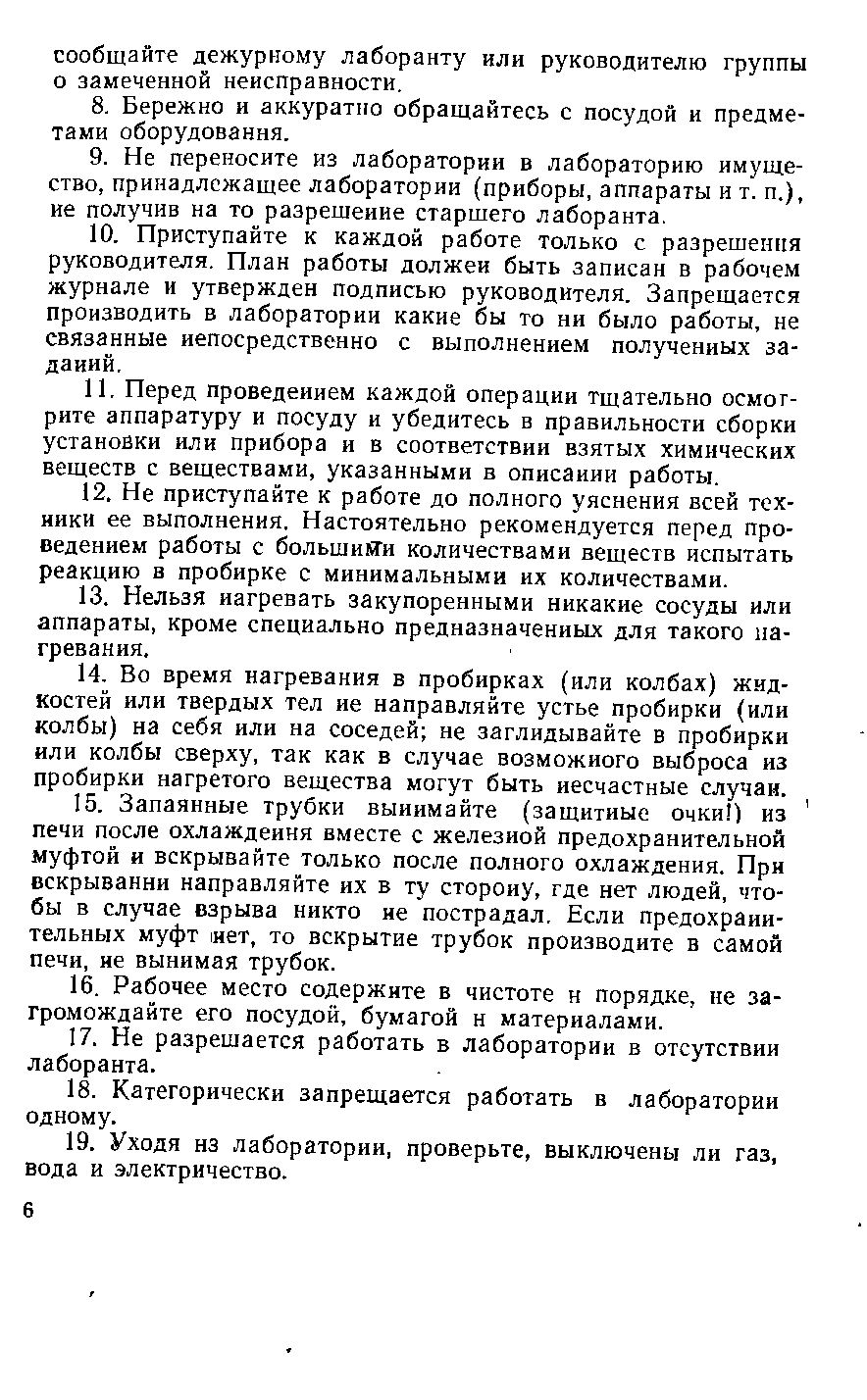 сообщайте дежурному лаборанту или руководителю группы о замеченной неисправности.

8. Бережно и аккуратно обращайтесь с посудой и предметами оборудования.

9. Не переносите из лаборатории в лабораторию имущество, принадлежащее лаборатории (приборы, аппараты и т. п.), не получив на то разрешение старшего лаборанта.

10. Приступайте к каждой работе только с разрешения руководителя. План работы должен быть записан в рабочем журнале и утвержден подписью руководителя. Запрещается производить в лаборатории какие бы то ни было работы, не связанные непосредственно с выполнением полученных заданий.

11. Перед проведением каждой операции тщательно осмотрите аппаратуру и посуду и убедитесь в правильности сборки установки или прибора и в соответствии взятых химических веществ с веществами, указанными в описании работы.

12. Не приступайте к работе до полного уяснения всей техники ее выполнения. Настоятельно рекомендуется перед проведением работы с большими количествами веществ испытать реакцию в пробирке с минимальными их количествами.

13. Нельзя нагревать закупоренными никакие сосуды или аппараты, кроме специально предназначенных для такого нагревания.

14. Во время нагревания в пробирках (или колбах) жидкостей или твердых тел не направляйте устье пробирки (или колбы) на себя или на соседей; не заглядывайте в пробирки или колбы сверху, так как в случае возможного выброса из пробирки нагретого вещества могут быть несчастные случаи.

15. Запаянные трубки вынимайте (защитные очки!) из печи после охлаждения вместе с железной предохранительной муфтой и вскрывайте только после полного охлаждения. При вскрывании направляйте их в ту сторону, где нет людей, чтобы в случае взрыва никто не пострадал. Если предохранительных муфт нет, то вскрытие трубок производите в самой печи, не вынимая трубок.

16. Рабочее место содержите в чистоте и порядке, не загромождайте его посудой, бумагой и материалами.

17. Не разрешается работать в лаборатории в отсутствии лаборанта.

18. Категорически запрещается работать в лаборатории одному.

19. Уходя из лаборатории, проверьте, выключены ли газ, вода и электричество.

6